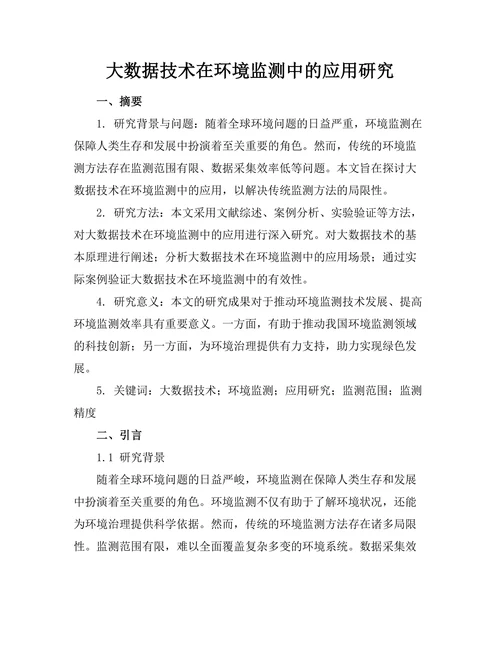 大数据技术在环境监测中的应用研究

一、摘要

1. 研究背景与问题：随着全球环境问题的日益严重，环境监测在保障人类生存和发展中扮演着至关重要的角色。然而，传统的环境监测方法存在监测范围有限、数据采集效率低等问题。本文旨在探讨大数据技术在环境监测中的应用，以解决传统监测方法的局限性。

2. 研究方法：本文采用文献综述、案例分析、实验验证等方法，对大数据技术在环境监测中的应用进行深入研究。对大数据技术的基本原理进行阐述；分析大数据技术在环境监测中的应用场景；通过实际案例验证大数据技术在环境监测中的有效性。

4. 研究意义：本文的研究成果对于推动环境监测技术发展、提高环境监测效率具有重要意义。一方面，有助于推动我国环境监测领域的科技创新；另一方面，为环境治理提供有力支持，助力实现绿色发展。

5. 关键词：大数据技术；环境监测；应用研究；监测范围；监测精度

二、引言

1.1 研究背景

随着全球环境问题的日益严峻，环境监测在保障人类生存和发展中扮演着至关重要的角色。环境监测不仅有助于了解环境状况，还能为环境治理提供科学依据。然而，传统的环境监测方法存在诸多局限性。监测范围有限，难以全面覆盖复杂多变的环境系统。数据采集效